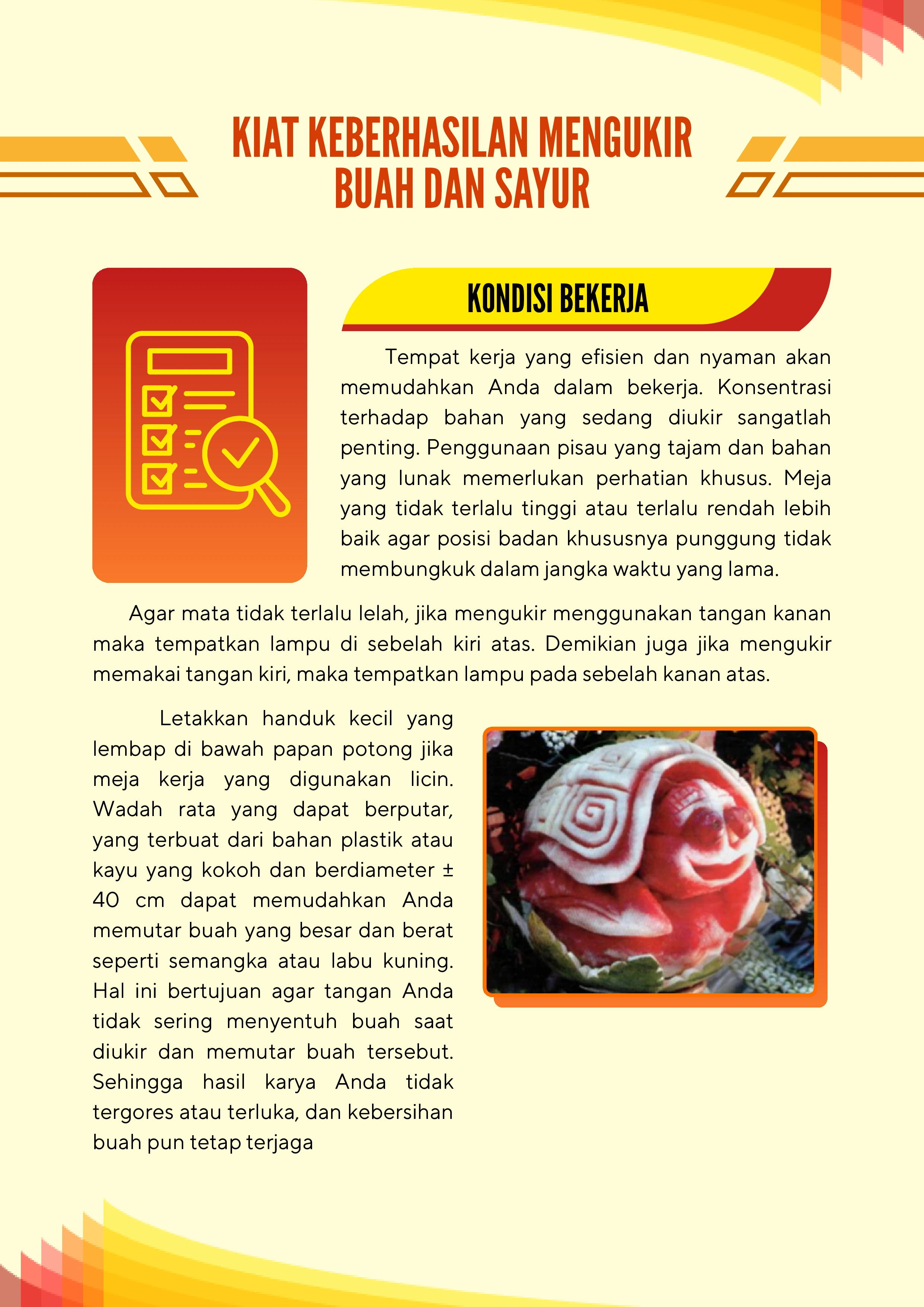 KIAT KEBERHASILAN MENGUKIR BUAH DAN SAYUR

KONDISI BEKERJA

Tempat kerja yang efisien dan nyaman akan memudahkan Anda dalam bekerja. Konsentrasi terhadap bahan yang sedang diukir sangatlah penting. Penggunaan pisau yang tajam dan bahan yang lunak memerlukan perhatian khusus. Meja yang tidak terlalu tinggi atau terlalu rendah lebih baik agar posisi badan khususnya punggung tidak membungkuk dalam jangka waktu yang lama.

Agar mata tidak terlalu lelah, jika mengukir menggunakan tangan kanan maka tempatkan lampu di sebelah kiri atas. Demikian juga jika mengukir memakai tangan kiri, maka tempatkan lampu pada sebelah kanan atas.

Letakkan handuk kecil yang lembap di bawah papan potong jika meja kerja yang digunakan licin. Wadah rata yang dapat berputar, yang terbuat dari bahan plastik atau kayu yang kokoh dan berdiameter ± 40 cm dapat memudahkan Anda memutar buah yang besar dan berat seperti semangka atau labu kuning. Hal ini bertujuan agar tangan Anda tidak sering menyentuh buah saat diukir dan memutar buah tersebut. Sehingga hasil karya Anda tidak tergores atau terluka, dan kebersihan buah pun tetap terjaga